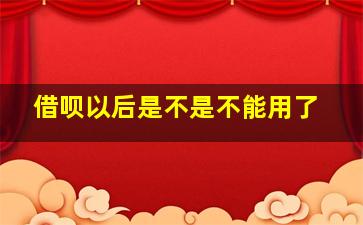 借呗以后是不是不能用了